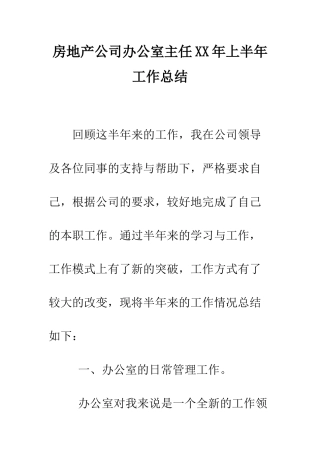 房地产公司办公室主任XX年上半年工作总结

回顾这半年来的工作，我在公司领导及各位同事的支持与帮助下，严格要求自己，根据公司的要求，较好地完成了自己的本职工作。通过半年来的学习与工作，工作模式上有了新的突破，工作方式有了较大的改变，现将半年来的工作情况总结如下：

一、办公室的日常管理工作。

办公室对我来说是一个全新的工作领